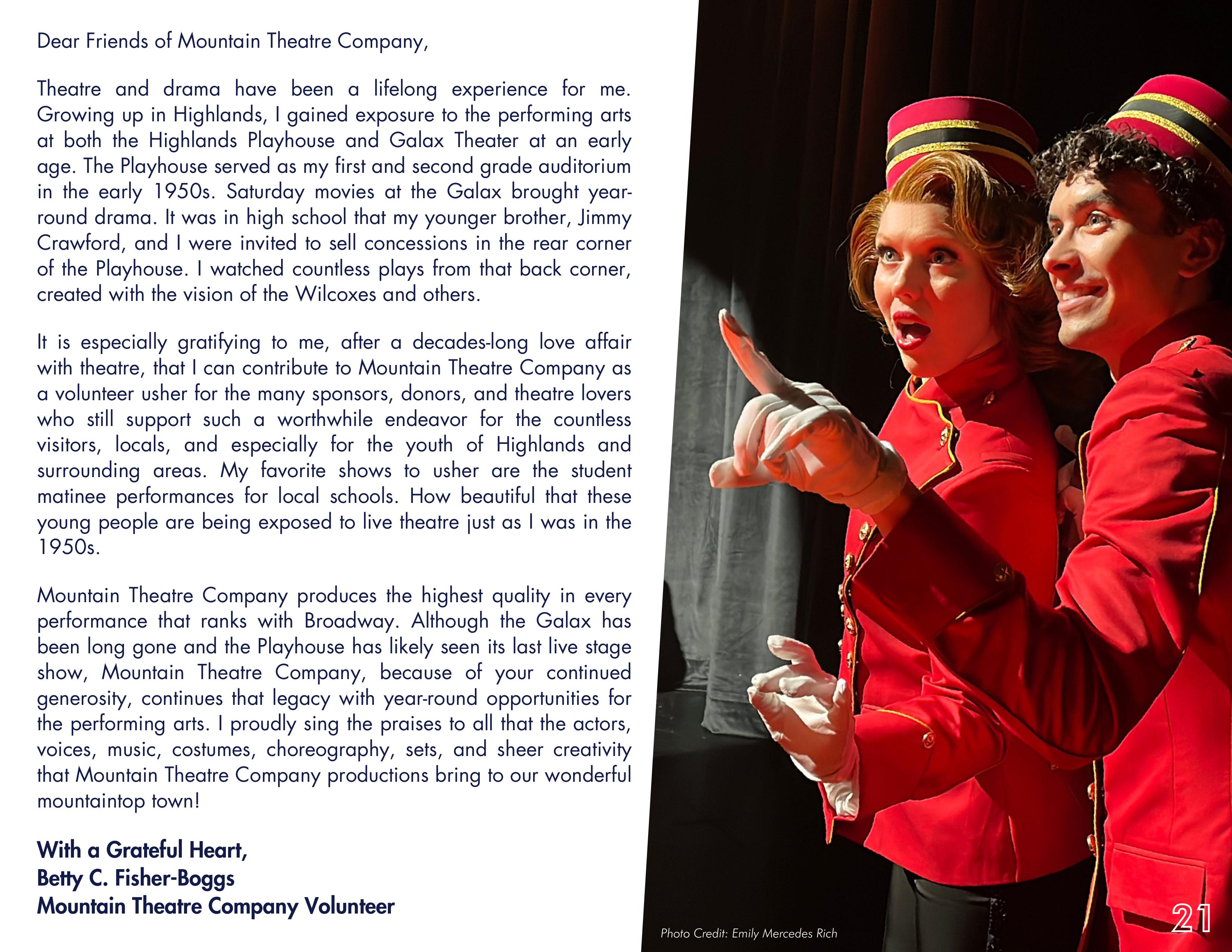 Dear Friends of Mountain Theatre Company,

Theatre and drama have been a lifelong experience for me. Growing up in Highlands, I gained exposure to the performing arts at both the Highlands Playhouse and Galax Theater at an early age. The Playhouse served as my first and second grade auditorium in the early 1950s. Saturday movies at the Galax brought year-round drama. It was in high school that my younger brother, Jimmy Crawford, and I were invited to sell concessions in the rear corner of the Playhouse. I watched countless plays from that back corner, created with the vision of the Wilcoxes and others.

It is especially gratifying to me, after a decades-long love affair with theatre, that I can contribute to Mountain Theatre Company as a volunteer usher for the many sponsors, donors, and theatre lovers who still support such a worthwhile endeavor for the countless visitors, locals, and especially for the youth of Highlands and surrounding areas. My favorite shows to usher are the student matinee performances for local schools. How beautiful that these young people are being exposed to live theatre just as I was in the 1950s.

Mountain Theatre Company produces the highest quality in every performance that ranks with Broadway. Although the Galax has been long gone and the Playhouse has likely seen its last live stage show, Mountain Theatre Company, because of your continued generosity, continues that legacy with year-round opportunities for the performing arts. I proudly sing the praises to all that the actors, voices, music, costumes, choreography, sets, and sheer creativity that Mountain Theatre Company productions bring to our wonderful mountaintop town!

With a Grateful Heart,
Betty C. Fisher-Boggs
Mountain Theatre Company Volunteer

Photo Credit: Emily Mercedes Rich

21